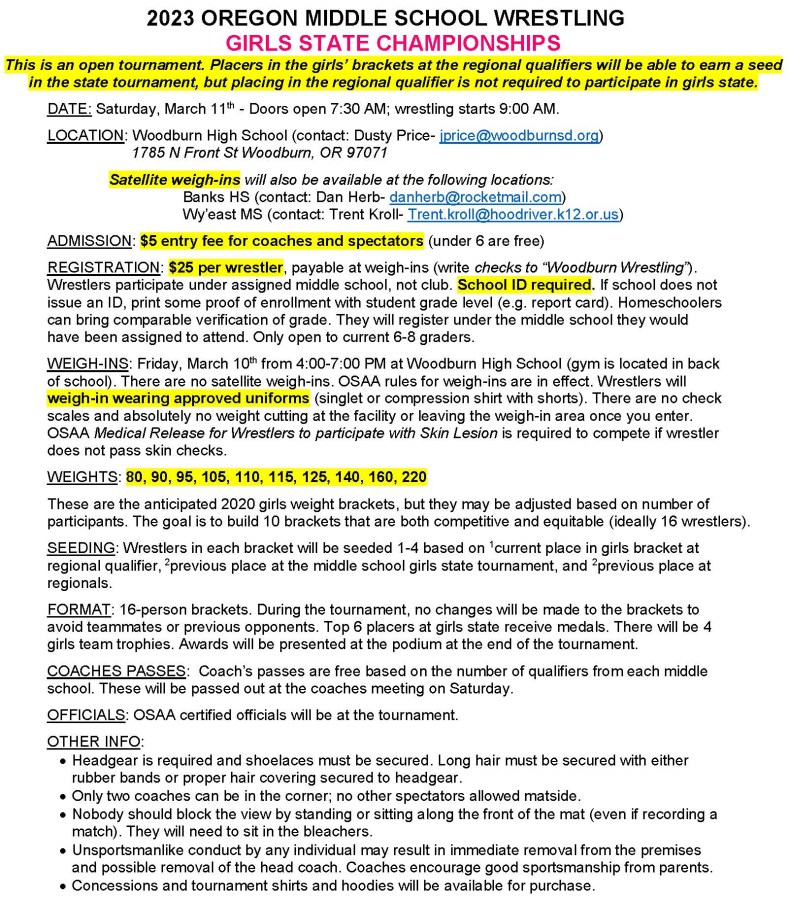 2023 OREGON MIDDLE SCHOOL WRESTLING
GIRLS STATE CHAMPIONSHIPS
This is an open tournament. Placers in the girls' brackets at the regional qualifiers will be able to earn a seed in the state tournament, but placing in the regional qualifier is not required to participate in girls state.

DATE: Saturday, March 11$^{th}$ - Doors open 7:30 AM; wrestling starts 9:00 AM.

LOCATION: Woodburn High School (contact: Dusty Price- jprice@woodburnsd.org)
1785 N Front St Woodburn, OR 97071

Satellite weigh-ins will also be available at the following locations:
Banks HS (contact: Dan Herb- danherb@rocketmail.com)
Wy'east MS (contact: Trent Kroll- Trent.kroll@hoodriver.k12.or.us)

ADMISSION: $5 entry fee for coaches and spectators (under 6 are free)

REGISTRATION: $25 per wrestler, payable at weigh-ins (write checks to "Woodburn Wrestling"). Wrestlers participate under assigned middle school, not club. School ID required. If school does not issue an ID, print some proof of enrollment with student grade level (e.g. report card). Homeschoolers can bring comparable verification of grade. They will register under the middle school they would have been assigned to attend. Only open to current 6-8 graders.

WEIGH-INS: Friday, March 10$^{th}$ from 4:00-7:00 PM at Woodburn High School (gym is located in back of school). There are no satellite weigh-ins. OSAA rules for weigh-ins are in effect. Wrestlers will weigh-in wearing approved uniforms (singlet or compression shirt with shorts). There are no check scales and absolutely no weight cutting at the facility or leaving the weigh-in area once you enter. OSAA Medical Release for Wrestlers to participate with Skin Lesion is required to compete if wrestler does not pass skin checks.

WEIGHTS: 80, 90, 95, 105, 110, 115, 125, 140, 160, 220

These are the anticipated 2020 girls weight brackets, but they may be adjusted based on number of participants. The goal is to build 10 brackets that are both competitive and equitable (ideally 16 wrestlers).

SEEDING: Wrestlers in each bracket will be seeded 1-4 based on $^1$current place in girls bracket at regional qualifier, $^2$previous place at the middle school girls state tournament, and $^2$previous place at regionals.

FORMAT: 16-person brackets. During the tournament, no changes will be made to the brackets to avoid teammates or previous opponents. Top 6 placers at girls state receive medals. There will be 4 girls team trophies. Awards will be presented at the podium at the end of the tournament.

COACHES PASSES: Coach's passes are free based on the number of qualifiers from each middle school. These will be passed out at the coaches meeting on Saturday.

OFFICIALS: OSAA certified officials will be at the tournament.

OTHER INFO:
• Headgear is required and shoelaces must be secured. Long hair must be secured with either rubber bands or proper hair covering secured to headgear.
• Only two coaches can be in the corner; no other spectators allowed matside.
• Nobody should block the view by standing or sitting along the front of the mat (even if recording a match). They will need to sit in the bleachers.
• Unsportsmanlike conduct by any individual may result in immediate removal from the premises and possible removal of the head coach. Coaches encourage good sportsmanship from parents.
• Concessions and tournament shirts and hoodies will be available for purchase.